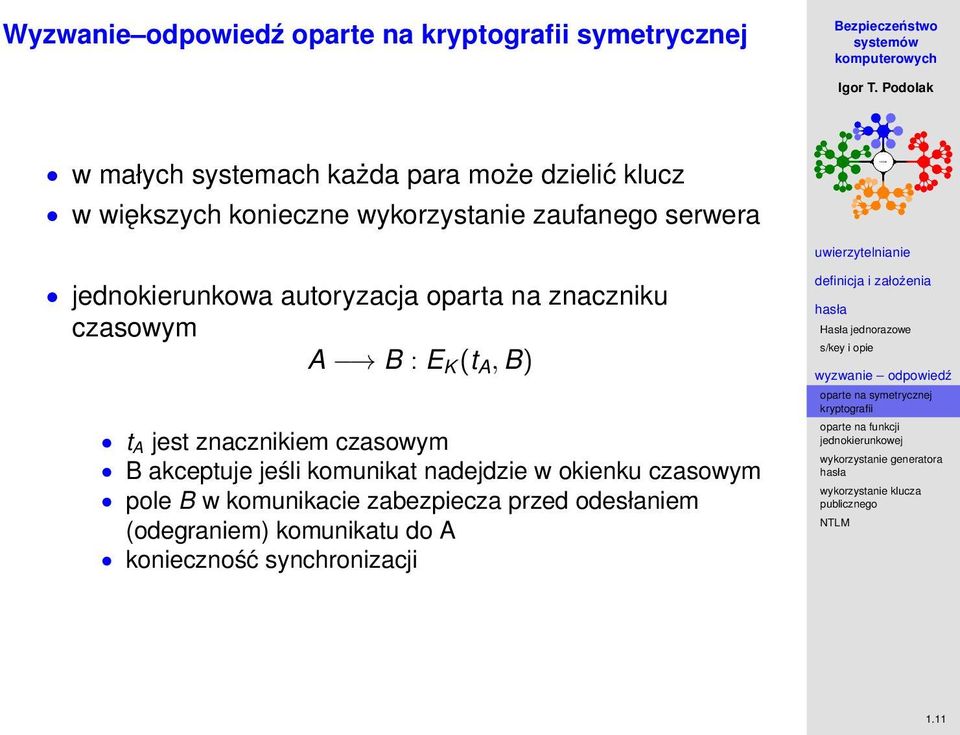 Wyzwanie–odpowiedź oparte na kryptografii symetrycznej

- w małych systemach każda para może dzielić klucz
- w większych konieczne wykorzystanie zaufanego serwera

- jednokierunkowa autoryzacja oparta na znaczniku czasowym

$A \longrightarrow B : E_K(t_A, B)$

- $t_A$ jest znacznikiem czasowym
- B akceptuje jeśli komunikat nadejdzie w okienku czasowym
- pole $B$ w komunikacie zabezpiecza przed odesłaniem (odegraniem) komunikatu do A
- konieczność synchronizacji

Bezpieczeństwo systemów komputerowych

Igor T. Podolak

uwierzytelnianie
definicja i założenia
hasła
Hasła jednorazowe
s/key i opie
wyzwanie – odpowiedź
oparte na symetrycznej kryptografii
oparte na funkcji jednokierunkowej
wykorzystanie generatora hasła
wykorzystanie klucza publicznego
NTLM

1.11